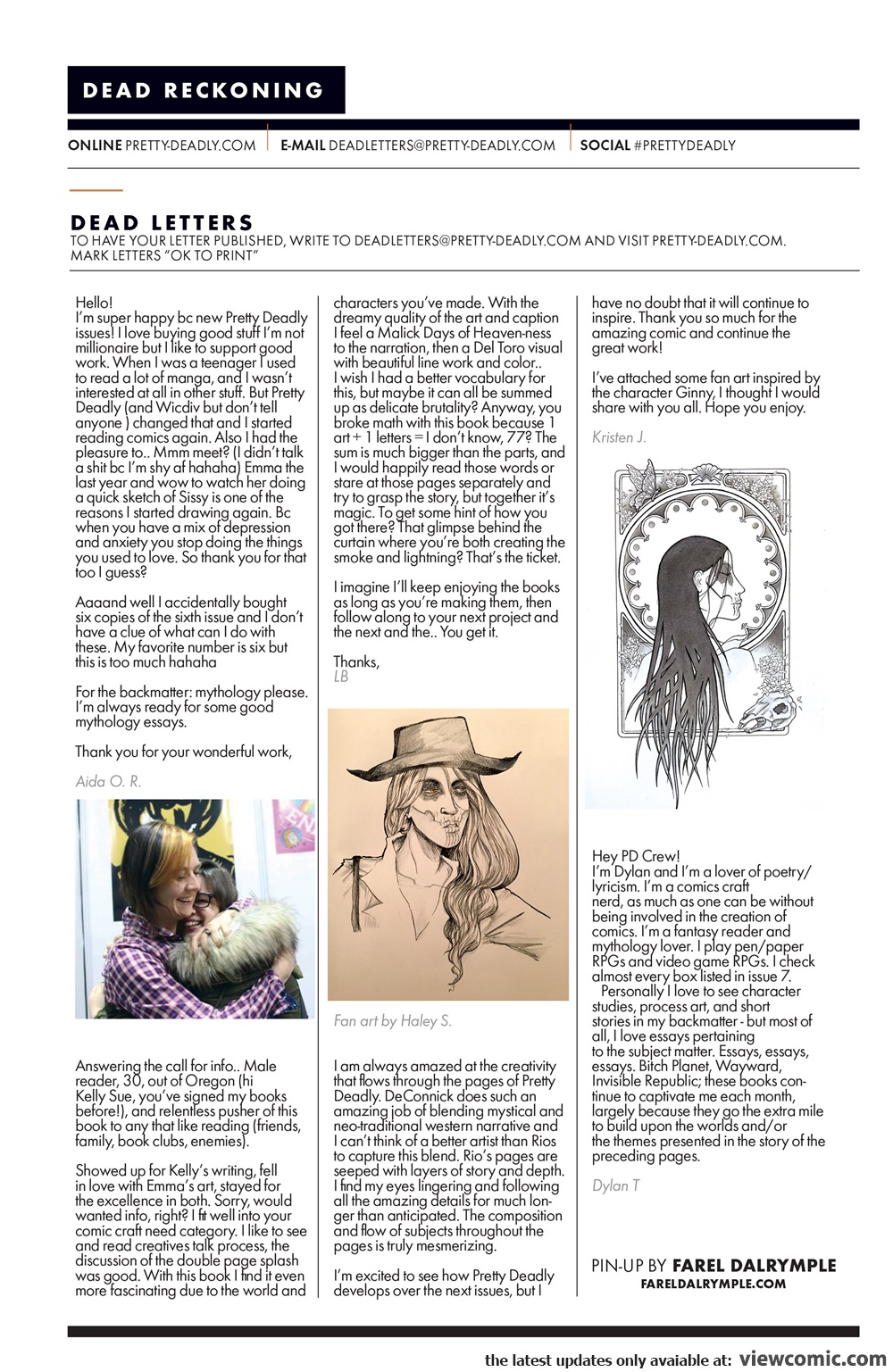 DEAD RECKONING

ONLINE PRETTY-DEADLY.COM | E-MAIL DEADLETTERS@PRETTY-DEADLY.COM | SOCIAL #PRETTYDEADLY

DEAD LETTERS
TO HAVE YOUR LETTER PUBLISHED, WRITE TO DEADLETTERS@PRETTY-DEADLY.COM AND VISIT PRETTY-DEADLY.COM. MARK LETTERS "OK TO PRINT"

Hello!
I'm super happy bc new Pretty Deadly issues! I love buying good stuff I'm not millionaire but I like to support good work. When I was a teenager I used to read a lot of manga, and I wasn't interested at all in other stuff. But Pretty Deadly (and Wicdiv but don't tell anyone ) changed that and I started reading comics again. Also I had the pleasure to.. Mmm meet? (I didn't talk a shit bc I'm shy af hahaha) Emma the last year and wow to watch her doing a quick sketch of Sissy is one of the reasons I started drawing again. Bc when you have a mix of depression and anxiety you stop doing the things you used to love. So thank you for that too I guess?

Aaaand well I accidentally bought six copies of the sixth issue and I don't have a clue of what can I do with these. My favorite number is six but this is too much hahaha

For the backmatter: mythology please. I'm always ready for some good mythology essays.

Thank you for your wonderful work,

Aida O. R.

Answering the call for info.. Male reader, 30, out of Oregon (hi Kelly Sue, you've signed my books before!), and relentless pusher of this book to any that like reading (friends, family, book clubs, enemies).

Showed up for Kelly's writing, fell in love with Emma's art, stayed for the excellence in both. Sorry, would wanted info, right? I fit well into your comic craft need category. I like to see and read creatives talk process, the discussion of the double page splash was good. With this book I find it even more fascinating due to the world and characters you've made. With the dreamy quality of the art and caption I feel a Malick Days of Heaven-ness to the narration, then a Del Toro visual with beautiful line work and color.. I wish I had a better vocabulary for this, but maybe it can all be summed up as delicate brutality? Anyway, you broke math with this book because 1 art + 1 letters = I don't know, 77? The sum is much bigger than the parts, and I would happily read those words or stare at those pages separately and try to grasp the story, but together it's magic. To get some hint of how you got there? That glimpse behind the curtain where you're both creating the smoke and lightning? That's the ticket.

I imagine I'll keep enjoying the books as long as you're making them, then follow along to your next project and the next and the.. You get it.

Thanks,
LB

Fan art by Haley S.

I am always amazed at the creativity that flows through the pages of Pretty Deadly. DeConnick does such an amazing job of blending mystical and neo-traditional western narrative and I can't think of a better artist than Rios to capture this blend. Rio's pages are seeped with layers of story and depth. I find my eyes lingering and following all the amazing details for much longer than anticipated. The composition and flow of subjects throughout the pages is truly mesmerizing.

I'm excited to see how Pretty Deadly develops over the next issues, but I have no doubt that it will continue to inspire. Thank you so much for the amazing comic and continue the great work!

I've attached some fan art inspired by the character Ginny, I thought I would share with you all. Hope you enjoy.

Kristen J.

Hey PD Crew!
I'm Dylan and I'm a lover of poetry/lyricism. I'm a comics craft nerd, as much as one can be without being involved in the creation of comics. I'm a fantasy reader and mythology lover. I play pen/paper RPGs and video game RPGs. I check almost every box listed in issue 7.
Personally I love to see character studies, process art, and short stories in my backmatter - but most of all, I love essays pertaining to the subject matter. Essays, essays, essays. Bitch Planet, Wayward, Invisible Republic; these books continue to captivate me each month, largely because they go the extra mile to build upon the worlds and/or the themes presented in the story of the preceding pages.

Dylan T

PIN-UP BY FAREL DALRYMPLE
FARELDALRYMPLE.COM

the latest updates only avaiable at: viewcomic.com